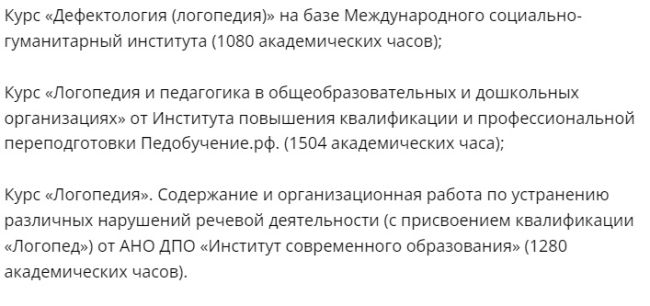 Курс «Дефектология (логопедия)» на базе Международного социально-гуманитарный института (1080 академических часов);

Курс «Логопедия и педагогика в общеобразовательных и дошкольных организациях» от Института повышения квалификации и профессиональной переподготовки Педобучение.рф. (1504 академических часа);

Курс «Логопедия». Содержание и организационная работа по устранению различных нарушений речевой деятельности (с присвоением квалификации «Логопед») от АНО ДПО «Институт современного образования» (1280 академических часов).